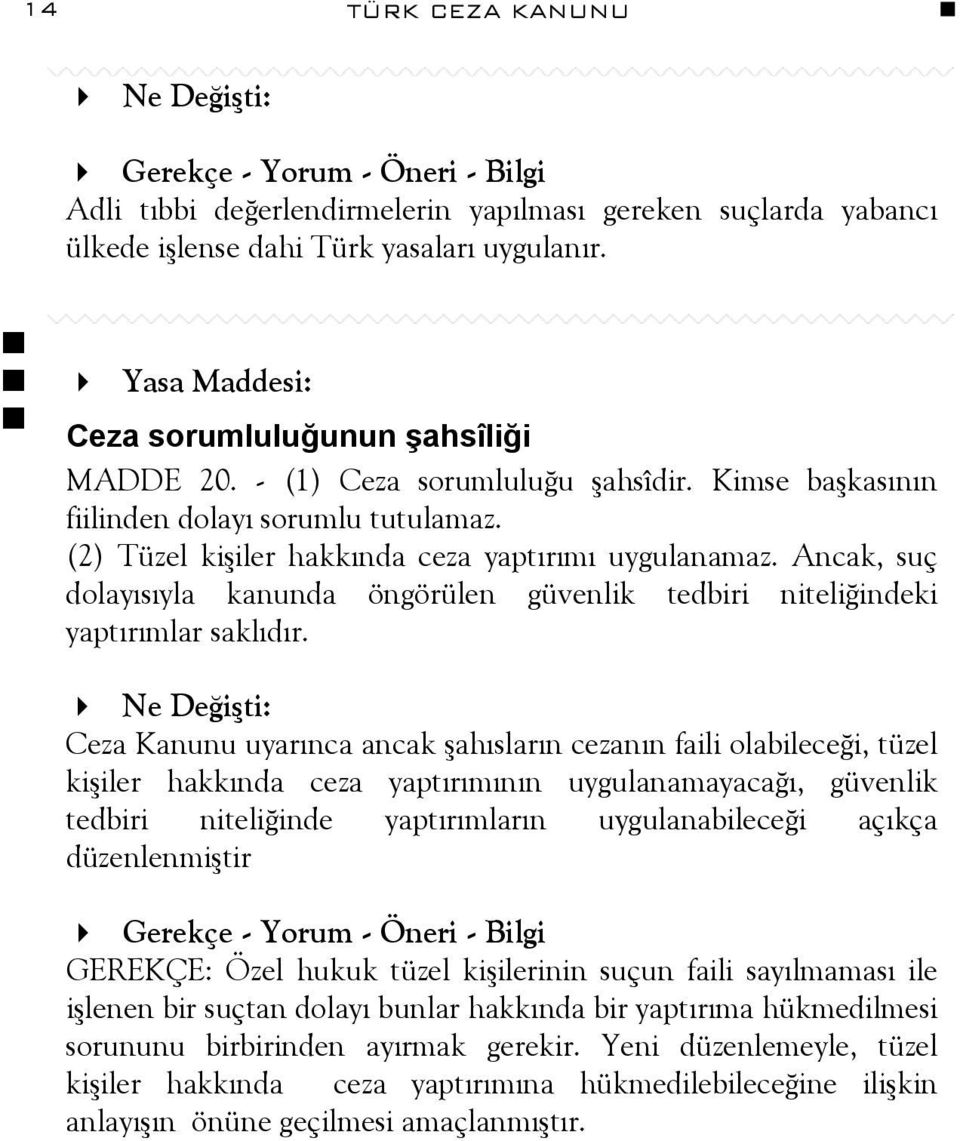 14 TÜRK CEZA KANUNU

Ne Değişti:

Gerekçe - Yorum - Öneri - Bilgi
Adli tıbbi değerlendirmelerin yapılması gereken suçlarda yabancı ülkede işlense dahi Türk yasaları uygulanır.

Yasa Maddesi:
Ceza sorumluluğunun şahsîliği
MADDE 20. - (1) Ceza sorumluluğu şahsîdir. Kimse başkasının fiilinden dolayı sorumlu tutulamaz.
(2) Tüzel kişiler hakkında ceza yaptırımı uygulanamaz. Ancak, suç dolayısıyla kanunda öngörülen güvenlik tedbiri niteliğindeki yaptırımlar saklıdır.

Ne Değişti:
Ceza Kanunu uyarınca ancak şahısların cezanın faili olabileceği, tüzel kişiler hakkında ceza yaptırımının uygulanamayacağı, güvenlik tedbiri niteliğinde yaptırımların uygulanabileceği açıkça düzenlenmiştir

Gerekçe - Yorum - Öneri - Bilgi
GEREKÇE: Özel hukuk tüzel kişilerinin suçun faili sayılmaması ile işlenen bir suçtan dolayı bunlar hakkında bir yaptırıma hükmedilmesi sorununu birbirinden ayırmak gerekir. Yeni düzenlemeyle, tüzel kişiler hakkında ceza yaptırımına hükmedilebileceğine ilişkin anlayışın önüne geçilmesi amaçlanmıştır.